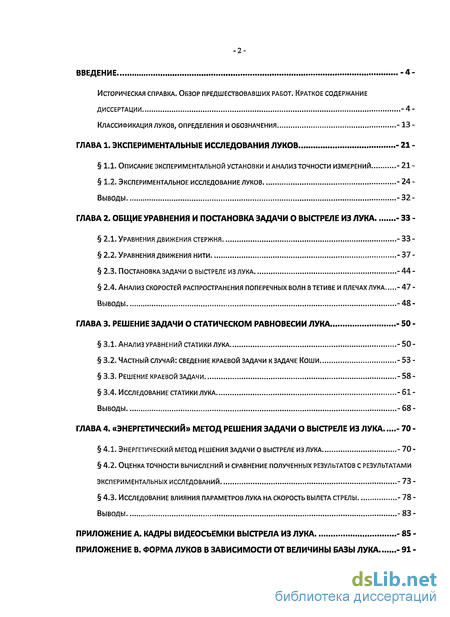 - 2 -

ВВЕДЕНИЕ. - 4 -

Историческая справка. Обзор предшествовавших работ. Краткое содержание диссертации. - 4 -

Классификация луков, определения и обозначения. - 13 -

ГЛАВА 1. ЭКСПЕРИМЕНТАЛЬНЫЕ ИССЛЕДОВАНИЯ ЛУКОВ. - 21 -

§ 1.1. Описание экспериментальной установки и анализ точности измерений. - 21 -

§ 1.2. Экспериментальное исследование луков. - 24 -

Выводы. - 32 -

ГЛАВА 2. ОБЩИЕ УРАВНЕНИЯ И ПОСТАНОВКА ЗАДАЧИ О ВЫСТРЕЛЕ ИЗ ЛУКА. - 33 -

§ 2.1. Уравнения движения стержня. - 33 -

§ 2.2. Уравнения движения нити. - 37 -

§ 2.3. Постановка задачи о выстреле из лука. - 44 -

§ 2.4. Анализ скоростей распространения поперечных волн в тетиве и плечах лука. - 47 -

Выводы. - 48 -

ГЛАВА 3. РЕШЕНИЕ ЗАДАЧИ О СТАТИЧЕСКОМ РАВНОВЕСИИ ЛУКА. - 50 -

§ 3.1. Анализ уравнений статики лука. - 50 -

§ 3.2. Частный случай: сведение краевой задачи к задаче Коши. - 53 -

§ 3.3. Решение краевой задачи. - 58 -

§ 3.4. Исследование статики лука. - 61 -

Выводы. - 68 -

ГЛАВА 4. «ЭНЕРГЕТИЧЕСКИЙ» МЕТОД РЕШЕНИЯ ЗАДАЧИ О ВЫСТРЕЛЕ ИЗ ЛУКА. - 70 -

§ 4.1. Энергетический метод решения задачи о выстреле из лука. - 70 -

§ 4.2. Оценка точности вычислений и сравнение полученных результатов с результатами экспериментальных исследований. - 73 -

§ 4.3. Исследование влияния параметров лука на скорость вылета стрелы. - 78 -

Выводы. - 83 -

ПРИЛОЖЕНИЕ А. КАДРЫ ВИДЕОСЪЕМКИ ВЫСТРЕЛА ИЗ ЛУКА. - 85 -

ПРИЛОЖЕНИЕ В. ФОРМА ЛУКОВ В ЗАВИСИМОСТИ ОТ ВЕЛИЧИНЫ БАЗЫ ЛУКА. - 91 -

dsLib.net
библиотека диссертаций